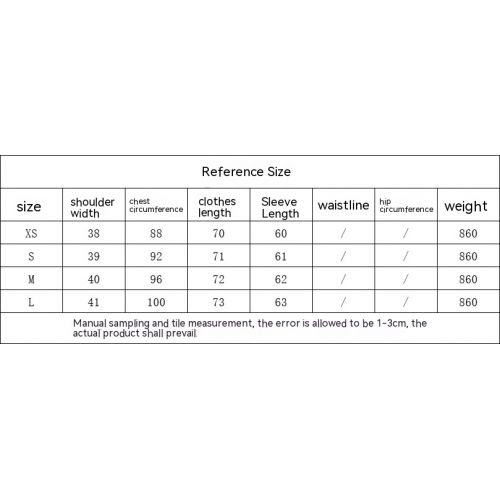 Reference Size

| size | shoulder width | chest circumference | clothes length | Sleeve Length | waistline | hip circumference | weight |
|---|---|---|---|---|---|---|---|
| XS | 38 | 88 | 70 | 60 | / | / | 860 |
| S | 39 | 92 | 71 | 61 | / | / | 860 |
| M | 40 | 96 | 72 | 62 | / | / | 860 |
| L | 41 | 100 | 73 | 63 | / | / | 860 |

Manual sampling and tile measurement, the error is allowed to be 1-3cm, the actual product shall prevail.